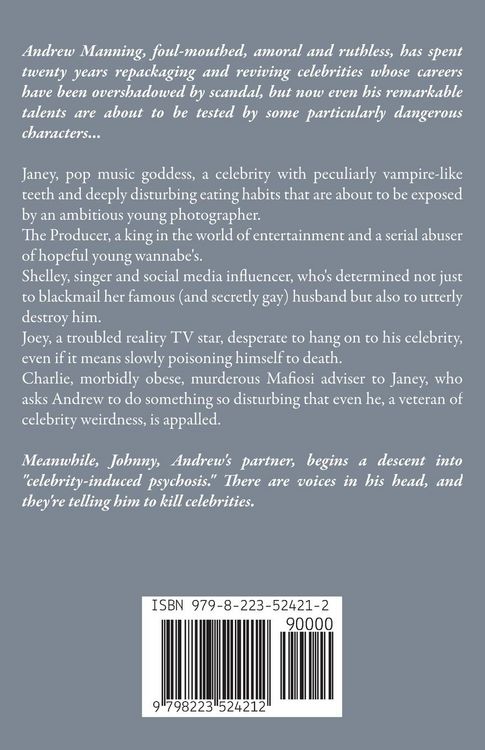 Andrew Manning, foul-mouthed, amoral and ruthless, has spent twenty years repackaging and reviving celebrities whose careers have been overshadowed by scandal, but now even his remarkable talents are about to be tested by some particularly dangerous characters...

Janey, pop music goddess, a celebrity with peculiarly vampire-like teeth and deeply disturbing eating habits that are about to be exposed by an ambitious young photographer.
The Producer, a king in the world of entertainment and a serial abuser of hopeful young wannabe's.
Shelley, singer and social media influencer, who's determined not just to blackmail her famous (and secretly gay) husband but also to utterly destroy him.
Joey, a troubled reality TV star, desperate to hang on to his celebrity, even if it means slowly poisoning himself to death.
Charlie, morbidly obese, murderous Mafiosi adviser to Janey, who asks Andrew to do something so disturbing that even he, a veteran of celebrity weirdness, is appalled.

Meanwhile, Johnny, Andrew's partner, begins a descent into "celebrity-induced psychosis." There are voices in his head, and they're telling him to kill celebrities.

ISBN 979-8-223-52421-2
90000
9 798223 524212